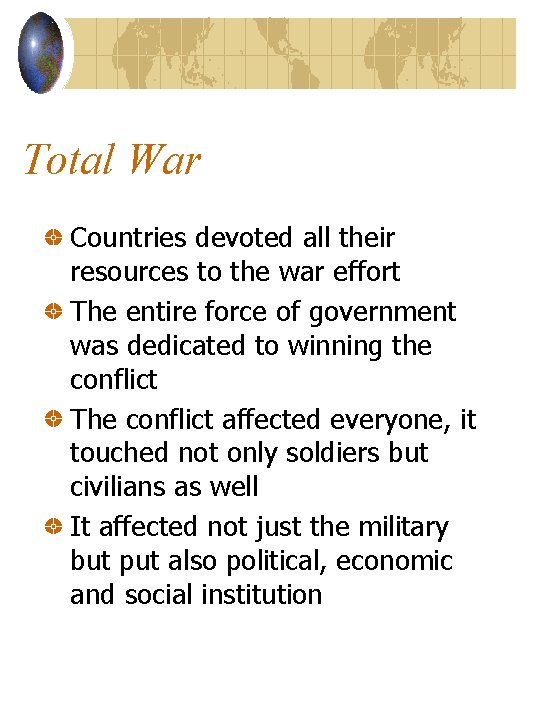 Total War

• Countries devoted all their resources to the war effort
• The entire force of government was dedicated to winning the conflict
• The conflict affected everyone, it touched not only soldiers but civilians as well
• It affected not just the military but put also political, economic and social institution